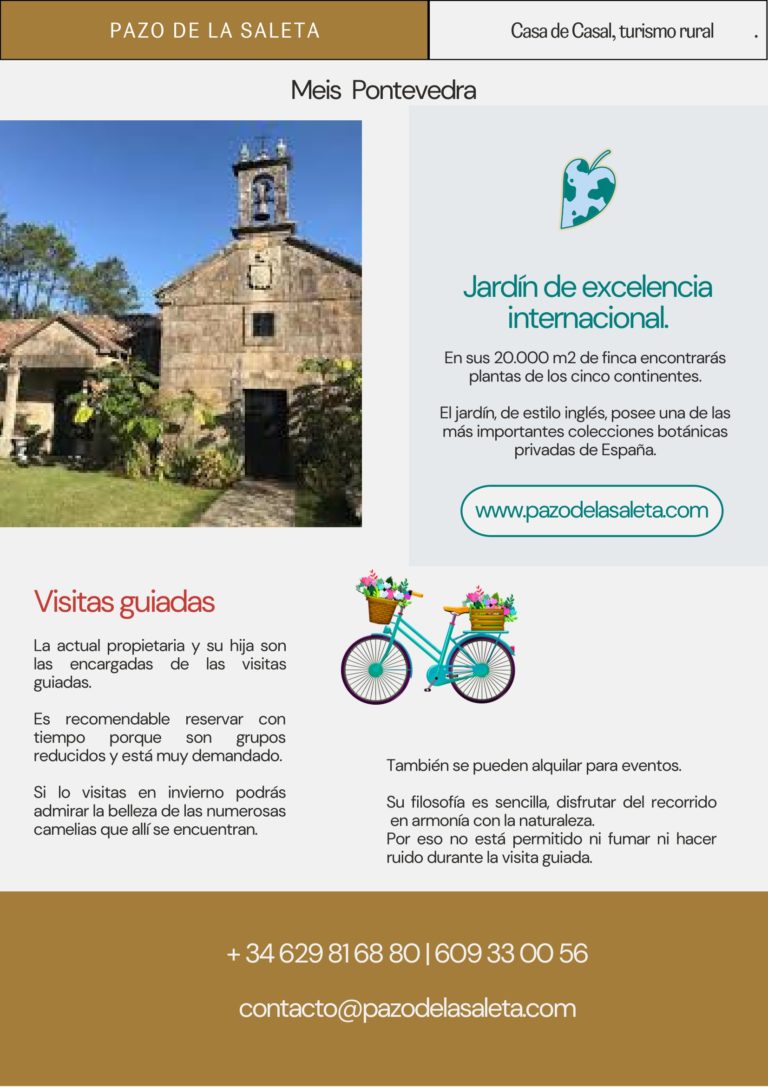 PAZO DE LA SALETA

Casa de Casal, turismo rural .

Meis Pontevedra

Jardín de excelencia internacional.

En sus 20.000 m2 de finca encontrarás plantas de los cinco continentes.

El jardín, de estilo inglés, posee una de las más importantes colecciones botánicas privadas de España.

www.pazodelasaleta.com

Visitas guiadas

La actual propietaria y su hija son las encargadas de las visitas guiadas.

Es recomendable reservar con tiempo porque son grupos reducidos y está muy demandado.

Si lo visitas en invierno podrás admirar la belleza de las numerosas camelias que allí se encuentran.

También se pueden alquilar para eventos.

Su filosofía es sencilla, disfrutar del recorrido en armonía con la naturaleza.
Por eso no está permitido ni fumar ni hacer ruido durante la visita guiada.

+ 34 629 81 68 80 | 609 33 00 56

contacto@pazodelasaleta.com